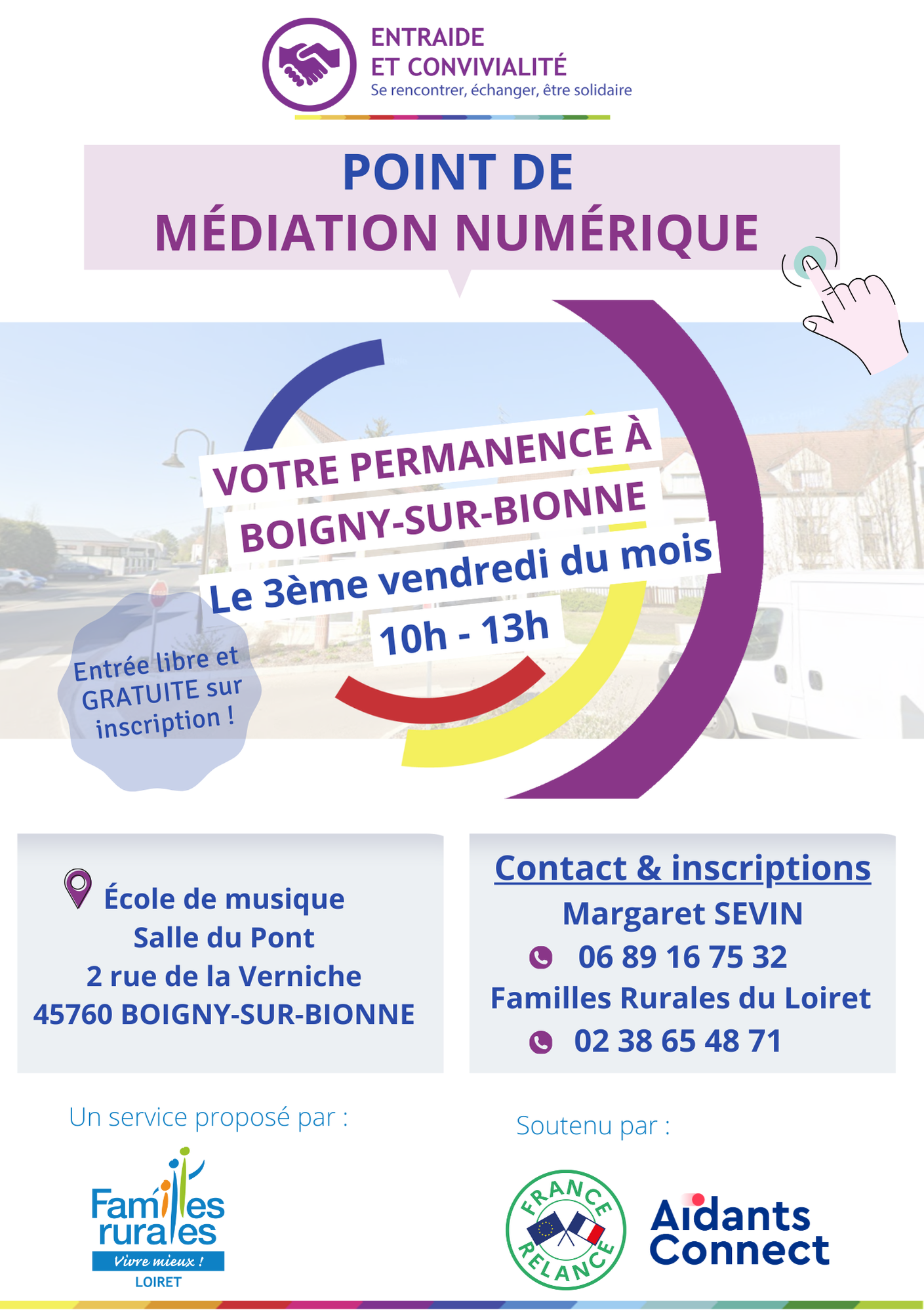 ENTRAIDE
ET CONVIVIALITÉ
Se rencontrer, échanger, être solidaire

POINT DE
MÉDIATION NUMÉRIQUE

VOTRE PERMANENCE À
BOIGNY-SUR-BIONNE
Le 3ème vendredi du mois
10h - 13h

Entrée libre et
GRATUITE sur
inscription !

École de musique
Salle du Pont
2 rue de la Verniche
45760 BOIGNY-SUR-BIONNE

Contact & inscriptions
Margaret SEVIN
06 89 16 75 32
Familles Rurales du Loiret
02 38 65 48 71

Un service proposé par :

Familles rurales
Vivre mieux !
LOIRET

Soutenu par :

FRANCE RELANCE

Aidants Connect